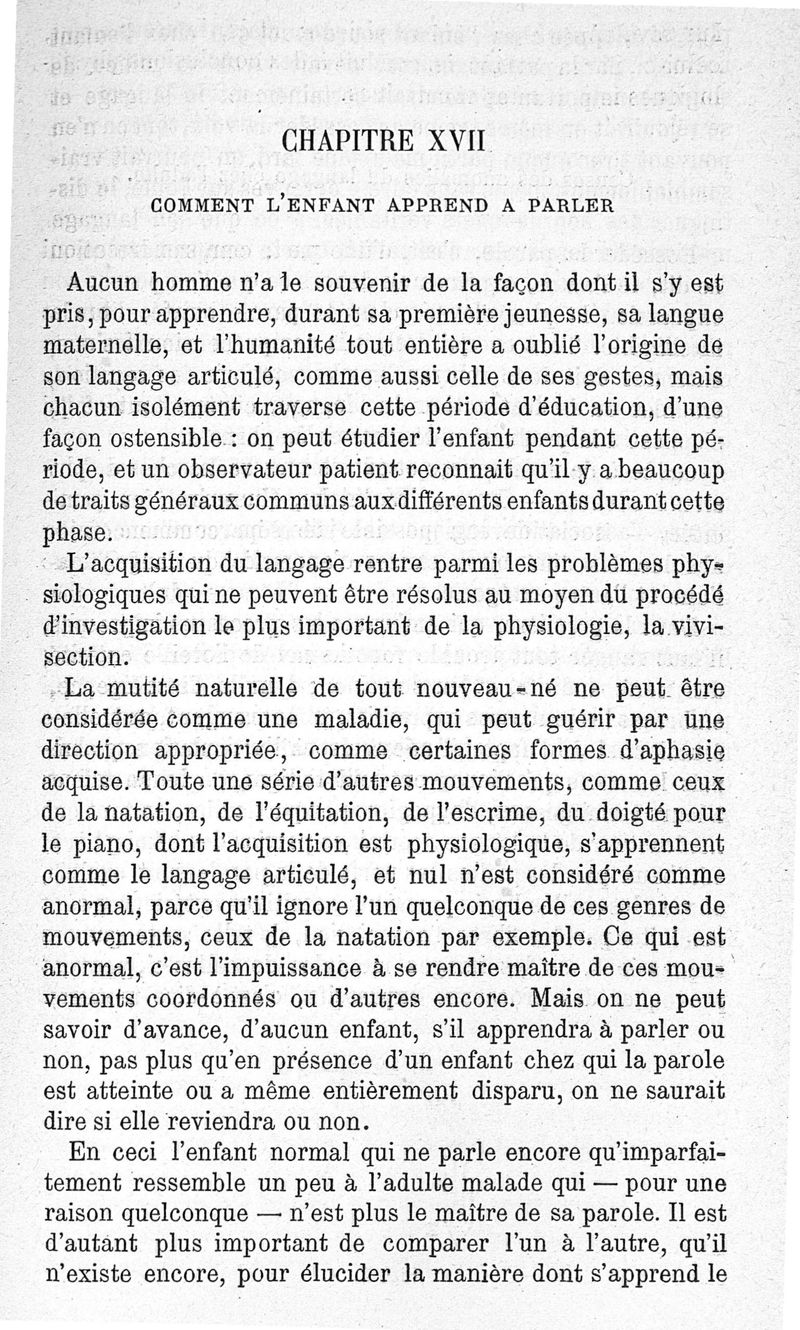 CHAPITRE XVII

COMMENT L'ENFANT APPREND A PARLER

Aucun homme n'a le souvenir de la façon dont il s'y est pris, pour apprendre, durant sa première jeunesse, sa langue maternelle, et l'humanité tout entière a oublié l'origine de son langage articulé, comme aussi celle de ses gestes, mais chacun isolément traverse cette période d'éducation, d'une façon ostensible : on peut étudier l'enfant pendant cette période, et un observateur patient reconnait qu'il y a beaucoup de traits généraux communs aux différents enfants durant cette phase.

L'acquisition du langage rentre parmi les problèmes physiologiques qui ne peuvent être résolus au moyen du procédé d'investigation le plus important de la physiologie, la vivisection.

La mutité naturelle de tout nouveau-né ne peut être considérée comme une maladie, qui peut guérir par une direction appropriée, comme certaines formes d'aphasie acquise. Toute une série d'autres mouvements, comme ceux de la natation, de l'équitation, de l'escrime, du doigté pour le piano, dont l'acquisition est physiologique, s'apprennent comme le langage articulé, et nul n'est considéré comme anormal, parce qu'il ignore l'un quelconque de ces genres de mouvements, ceux de la natation par exemple. Ce qui est anormal, c'est l'impuissance à se rendre maître de ces mouvements coordonnés ou d'autres encore. Mais on ne peut savoir d'avance, d'aucun enfant, s'il apprendra à parler ou non, pas plus qu'en présence d'un enfant chez qui la parole est atteinte ou a même entièrement disparu, on ne saurait dire si elle reviendra ou non.

En ceci l'enfant normal qui ne parle encore qu'imparfaitement ressemble un peu à l'adulte malade qui — pour une raison quelconque — n'est plus le maître de sa parole. Il est d'autant plus important de comparer l'un à l'autre, qu'il n'existe encore, pour élucider la manière dont s'apprend le